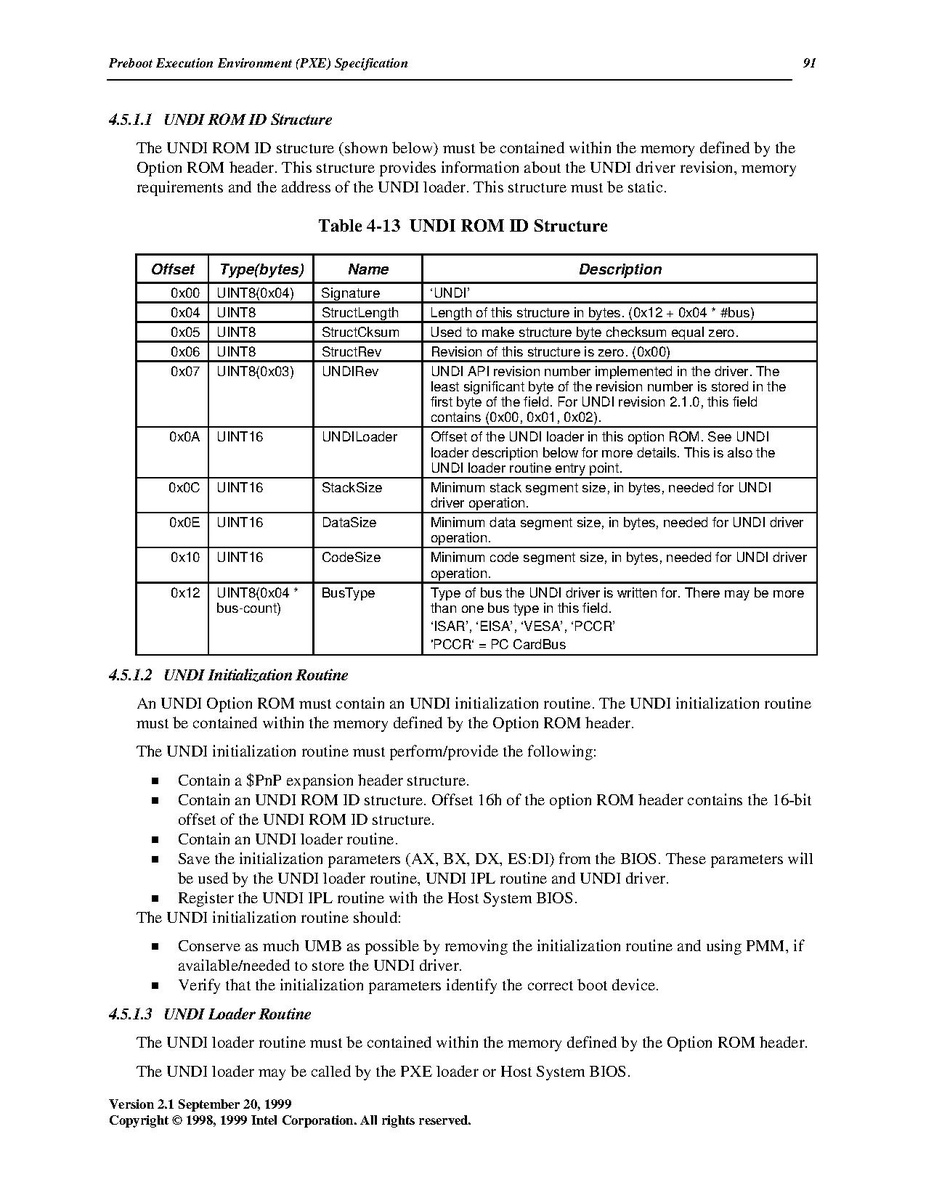 Preboot Execution Environment (PXE) Specification 91

4.5.1.1 UNDI ROM ID Structure

The UNDI ROM ID structure (shown below) must be contained within the memory defined by the Option ROM header. This structure provides information about the UNDI driver revision, memory requirements and the address of the UNDI loader. This structure must be static.

Table 4-13 UNDI ROM ID Structure

| Offset | Type(bytes) | Name | Description |
|---|---|---|---|
| 0x00 | UINT8(0x04) | Signature | 'UNDI' |
| 0x04 | UINT8 | StructLength | Length of this structure in bytes. (0x12 + 0x04 * #bus) |
| 0x05 | UINT8 | StructCksum | Used to make structure byte checksum equal zero. |
| 0x06 | UINT8 | StructRev | Revision of this structure is zero. (0x00) |
| 0x07 | UINT8(0x03) | UNDIRev | UNDI API revision number implemented in the driver. The least significant byte of the revision number is stored in the first byte of the field. For UNDI revision 2.1.0, this field contains (0x00, 0x01, 0x02). |
| 0x0A | UINT16 | UNDILoader | Offset of the UNDI loader in this option ROM. See UNDI loader description below for more details. This is also the UNDI loader routine entry point. |
| 0x0C | UINT16 | StackSize | Minimum stack segment size, in bytes, needed for UNDI driver operation. |
| 0x0E | UINT16 | DataSize | Minimum data segment size, in bytes, needed for UNDI driver operation. |
| 0x10 | UINT16 | CodeSize | Minimum code segment size, in bytes, needed for UNDI driver operation. |
| 0x12 | UINT8(0x04 * bus-count) | BusType | Type of bus the UNDI driver is written for. There may be more than one bus type in this field. 'ISAR', 'EISA', 'VESA', 'PCCR' 'PCCR' = PC CardBus |

4.5.1.2 UNDI Initialization Routine

An UNDI Option ROM must contain an UNDI initialization routine. The UNDI initialization routine must be contained within the memory defined by the Option ROM header.

The UNDI initialization routine must perform/provide the following:

• Contain a $PnP expansion header structure.
• Contain an UNDI ROM ID structure. Offset 16h of the option ROM header contains the 16-bit offset of the UNDI ROM ID structure.
• Contain an UNDI loader routine.
• Save the initialization parameters (AX, BX, DX, ES:DI) from the BIOS. These parameters will be used by the UNDI loader routine, UNDI IPL routine and UNDI driver.
• Register the UNDI IPL routine with the Host System BIOS.

The UNDI initialization routine should:

• Conserve as much UMB as possible by removing the initialization routine and using PMM, if available/needed to store the UNDI driver.
• Verify that the initialization parameters identify the correct boot device.

4.5.1.3 UNDI Loader Routine

The UNDI loader routine must be contained within the memory defined by the Option ROM header.

The UNDI loader may be called by the PXE loader or Host System BIOS.

Version 2.1 September 20, 1999
Copyright © 1998, 1999 Intel Corporation. All rights reserved.